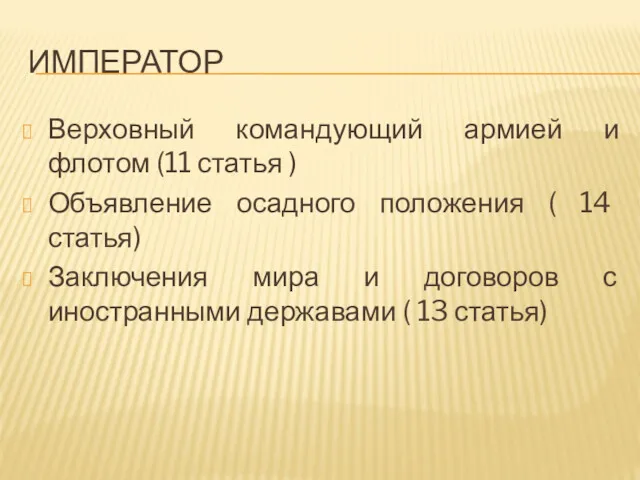 ИМПЕРАТОР

Верховный командующий армией и флотом (11 статья )

Объявление осадного положения ( 14 статья)

Заключения мира и договоров с иностранными державами ( 13 статья)